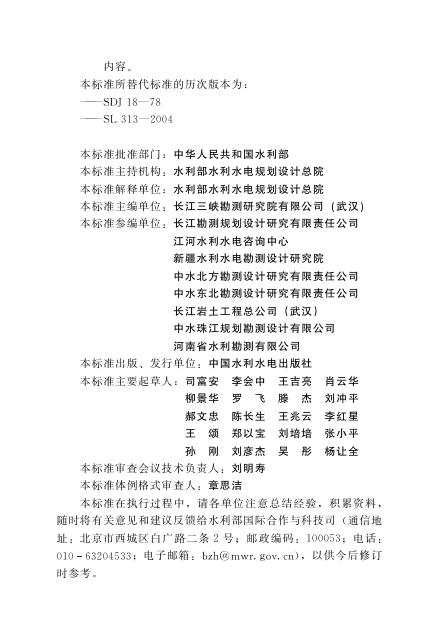 内容。

本标准所替代标准的历次版本为：

——SDJ 18—78

——SL 313—2004

本标准批准部门：中华人民共和国水利部

本标准主持机构：水利部水利水电规划设计总院

本标准解释单位：水利部水利水电规划设计总院

本标准主编单位：长江三峡勘测研究院有限公司（武汉）

本标准参编单位：长江勘测规划设计研究有限责任公司

江河水利水电咨询中心

新疆水利水电勘测设计研究院

中水北方勘测设计研究有限责任公司

中水东北勘测设计研究有限责任公司

长江岩土工程总公司（武汉）

中水珠江规划勘测设计有限公司

河南省水利勘测有限公司

本标准出版、发行单位：中国水利水电出版社

本标准主要起草人：司富安　李会中　王吉亮　肖云华

柳景华　罗　飞　滕　杰　刘冲平

郝文忠　陈长生　王兆云　李红星

王　颂　郑以宝　刘培培　张小平

孙　刚　刘彦杰　吴　彤　杨让全

本标准审查会议技术负责人：刘明寿

本标准体例格式审查人：章思洁

本标准在执行过程中，请各单位注意总结经验，积累资料，随时将有关意见和建议反馈给水利部国际合作与科技司（通信地址：北京市西城区白广路二条2号；邮政编码：100053；电话：010－63204533；电子邮箱：bzh@mwr.gov.cn），以供今后修订时参考。